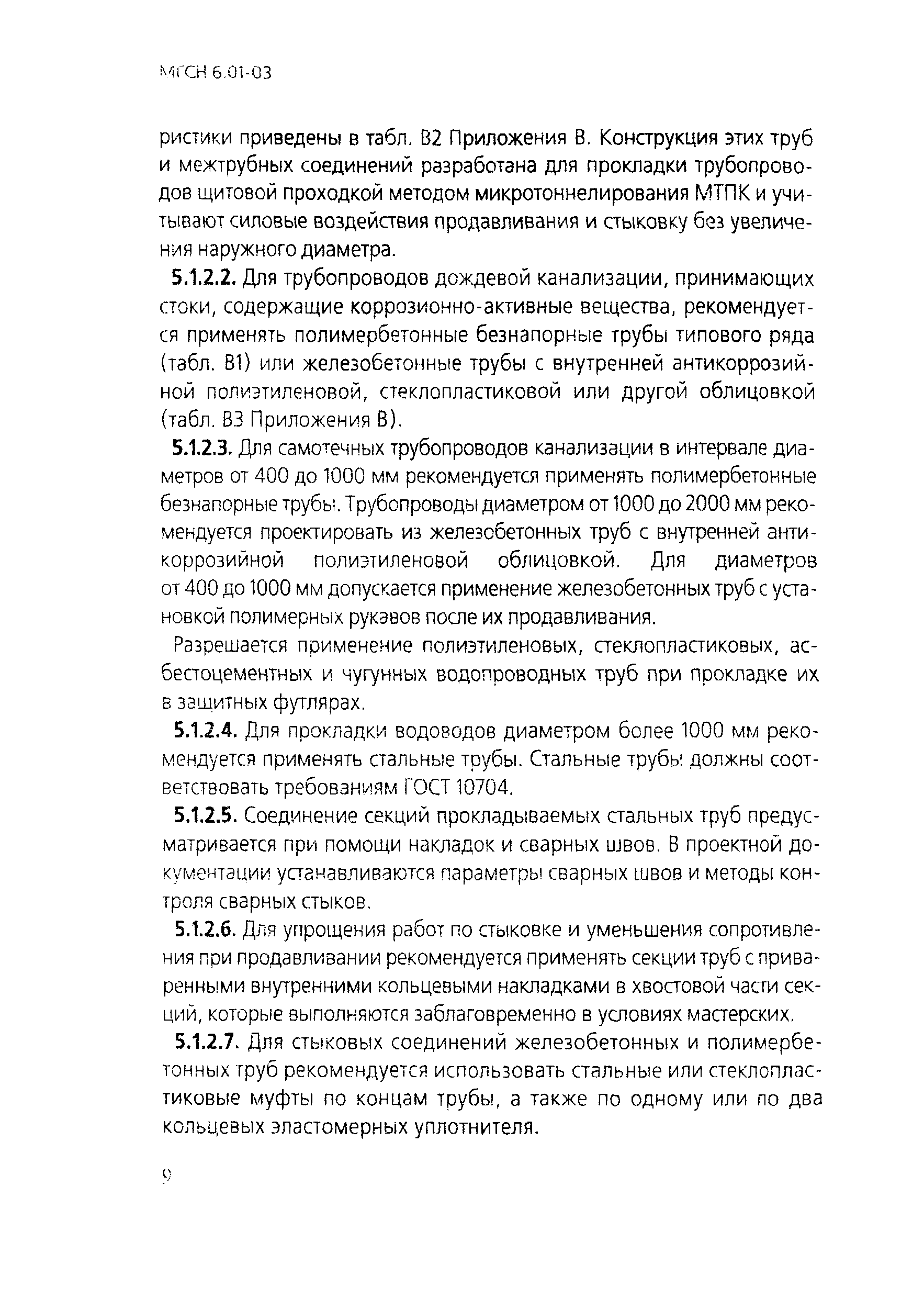 МГСН 6.01-03

ристики приведены в табл. В2 Приложения В. Конструкция этих труб и межтрубных соединений разработана для прокладки трубопроводов щитовой проходкой методом микротоннелирования МТПК и учитывают силовые воздействия продавливания и стыковку без увеличения наружного диаметра.

5.1.2.2. Для трубопроводов дождевой канализации, принимающих стоки, содержащие коррозионно-активные вещества, рекомендуется применять полимербетонные безнапорные трубы типового ряда (табл. В1) или железобетонные трубы с внутренней антикоррозийной полиэтиленовой, стеклопластиковой или другой облицовкой (табл. В3 Приложения В).

5.1.2.3. Для самотечных трубопроводов канализации в интервале диаметров от 400 до 1000 мм рекомендуется применять полимербетонные безнапорные трубы. Трубопроводы диаметром от 1000 до 2000 мм рекомендуется проектировать из железобетонных труб с внутренней антикоррозийной полиэтиленовой облицовкой. Для диаметров от 400 до 1000 мм допускается применение железобетонных труб с установкой полимерных рукавов после их продавливания.

Разрешается применение полиэтиленовых, стеклопластиковых, асбестоцементных и чугунных водопроводных труб при прокладке их в защитных футлярах.

5.1.2.4. Для прокладки водоводов диаметром более 1000 мм рекомендуется применять стальные трубы. Стальные трубы должны соответствовать требованиям ГОСТ 10704.

5.1.2.5. Соединение секций прокладываемых стальных труб предусматривается при помощи накладок и сварных швов. В проектной документации устанавливаются параметры сварных швов и методы контроля сварных стыков.

5.1.2.6. Для упрощения работ по стыковке и уменьшения сопротивления при продавливании рекомендуется применять секции труб с приваренными внутренними кольцевыми накладками в хвостовой части секций, которые выполняются заблаговременно в условиях мастерских.

5.1.2.7. Для стыковых соединений железобетонных и полимербетонных труб рекомендуется использовать стальные или стеклопластиковые муфты по концам трубы, а также по одному или по два кольцевых эластомерных уплотнителя.

9